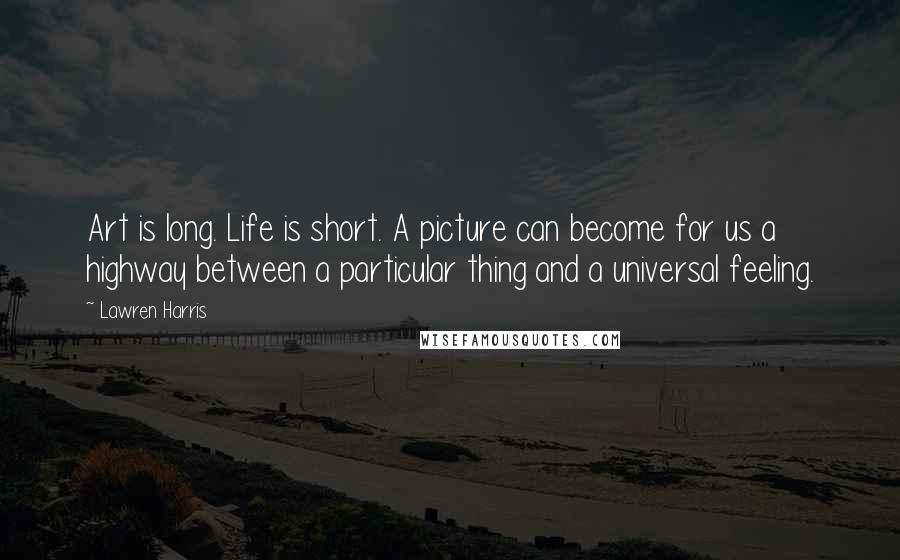 Art is long. Life is short. A picture can become for us a highway between a particular thing and a universal feeling.

~ Lawren Harris

WISEFAMOUSQUOTES.COM